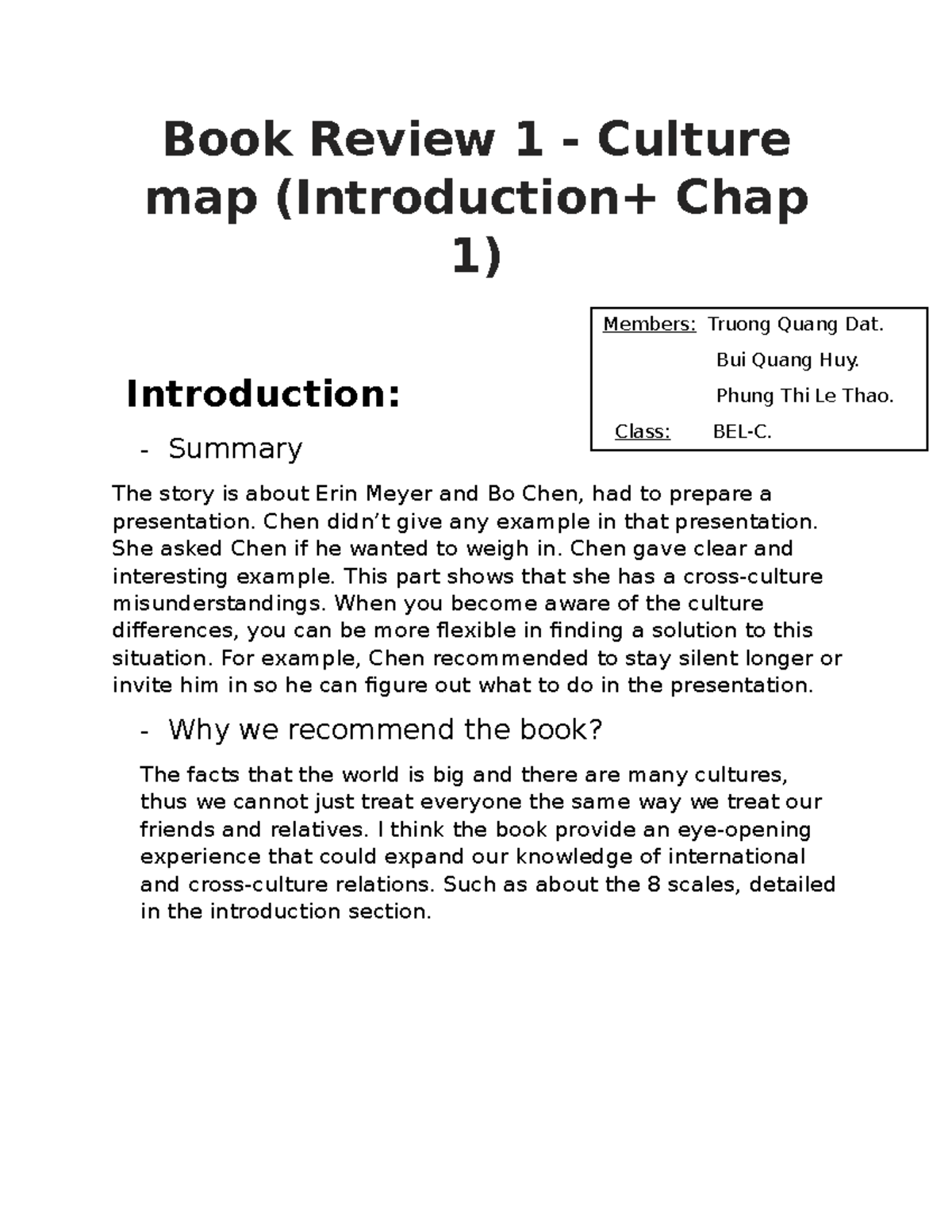 Book Review 1 - Culture map (Introduction+ Chap 1)

Members: Truong Quang Dat.
Bui Quang Huy.
Phung Thi Le Thao.
Class: BEL-C.

Introduction:

- Summary

The story is about Erin Meyer and Bo Chen, had to prepare a presentation. Chen didn't give any example in that presentation. She asked Chen if he wanted to weigh in. Chen gave clear and interesting example. This part shows that she has a cross-culture misunderstandings. When you become aware of the culture differences, you can be more flexible in finding a solution to this situation. For example, Chen recommended to stay silent longer or invite him in so he can figure out what to do in the presentation.

- Why we recommend the book?

The facts that the world is big and there are many cultures, thus we cannot just treat everyone the same way we treat our friends and relatives. I think the book provide an eye-opening experience that could expand our knowledge of international and cross-culture relations. Such as about the 8 scales, detailed in the introduction section.